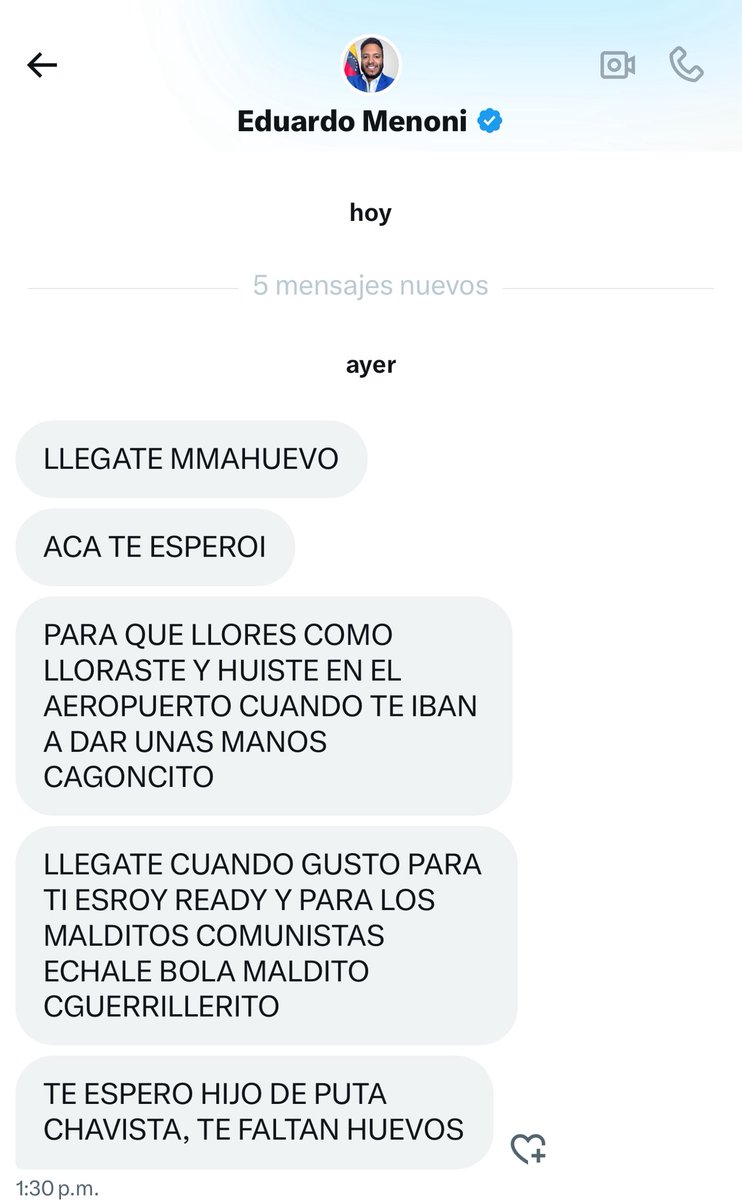 Eduardo Menoni

hoy

5 mensajes nuevos

ayer

LLEGATE MMAHUEVO

ACA TE ESPEROI

PARA QUE LLORES COMO LLORASTE Y HUISTE EN EL AEROPUERTO CUANDO TE IBAN A DAR UNAS MANOS CAGONCITO

LLEGATE CUANDO GUSTO PARA TI ESROY READY Y PARA LOS MALDITOS COMUNISTAS ECHALE BOLA MALDITO CGUERRILLERITO

TE ESPERO HIJO DE PUTA CHAVISTA, TE FALTAN HUEVOS

1:30 p.m.